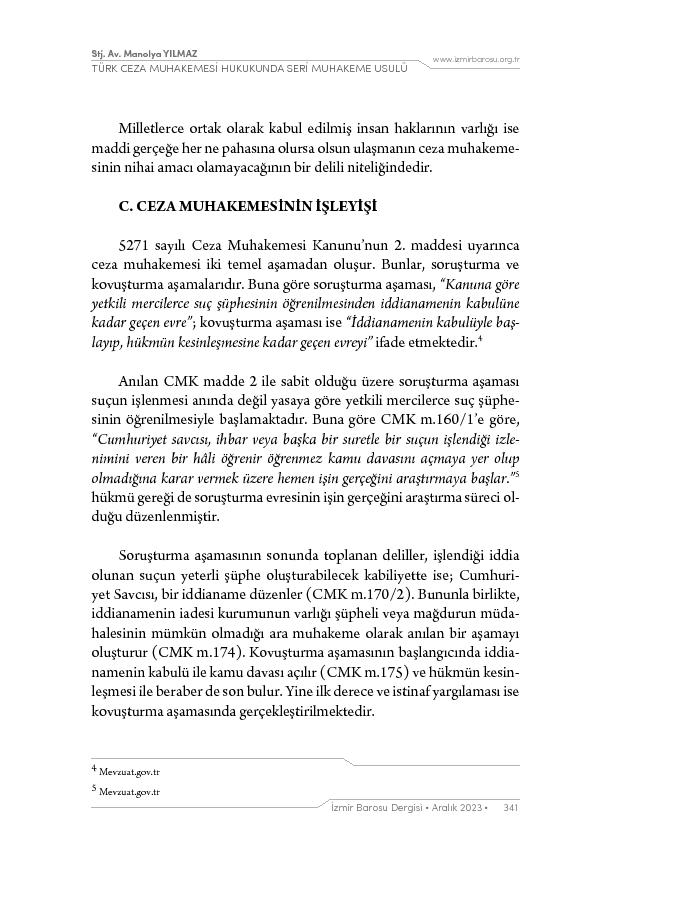 Stj. Av. Manolya YILMAZ
TÜRK CEZA MUHAKEMESİ HUKUKUNDA SERİ MUHAKEME USULÜ
www.izmirbarosu.org.tr

Milletlerce ortak olarak kabul edilmiş insan haklarının varlığı ise maddi gerçeğe her ne pahasına olursa olsun ulaşmanın ceza muhakemesinin nihai amacı olamayacağının bir delili niteliğindedir.

C. CEZA MUHAKEMESİNİN İŞLEYİŞİ

5271 sayılı Ceza Muhakemesi Kanunu'nun 2. maddesi uyarınca ceza muhakemesi iki temel aşamadan oluşur. Bunlar, soruşturma ve kovuşturma aşamalarıdır. Buna göre soruşturma aşaması, "Kanuna göre yetkili mercilerce suç şüphesinin öğrenilmesinden iddianamenin kabulüne kadar geçen evre"; kovuşturma aşaması ise "İddianamenin kabulüyle başlayıp, hükmün kesinleşmesine kadar geçen evreyi" ifade etmektedir.$^4$

Anılan CMK madde 2 ile sabit olduğu üzere soruşturma aşaması suçun işlenmesi anında değil yasaya göre yetkili mercilerce suç şüphesinin öğrenilmesiyle başlamaktadır. Buna göre CMK m.160/1'e göre, "Cumhuriyet savcısı, ihbar veya başka bir suretle bir suçun işlendiği izlenimini veren bir hâli öğrenir öğrenmez kamu davasını açmaya yer olup olmadığına karar vermek üzere hemen işin gerçeğini araştırmaya başlar."$^5$ hükmü gereği de soruşturma evresinin işin gerçeğini araştırma süreci olduğu düzenlenmiştir.

Soruşturma aşamasının sonunda toplanan deliller, işlendiği iddia olunan suçun yeterli şüphe oluşturabilecek kabiliyette ise; Cumhuriyet Savcısı, bir iddianame düzenler (CMK m.170/2). Bununla birlikte, iddianamenin iadesi kurumunun varlığı şüpheli veya mağdurun müdahalesinin mümkün olmadığı ara muhakeme olarak anılan bir aşamayı oluşturur (CMK m.174). Kovuşturma aşamasının başlangıcında iddianamenin kabulü ile kamu davası açılır (CMK m.175) ve hükmün kesinleşmesi ile beraber de son bulur. Yine ilk derece ve istinaf yargılaması ise kovuşturma aşamasında gerçekleştirilmektedir.

$^4$ Mevzuat.gov.tr
$^5$ Mevzuat.gov.tr

İzmir Barosu Dergisi • Aralık 2023 • 341